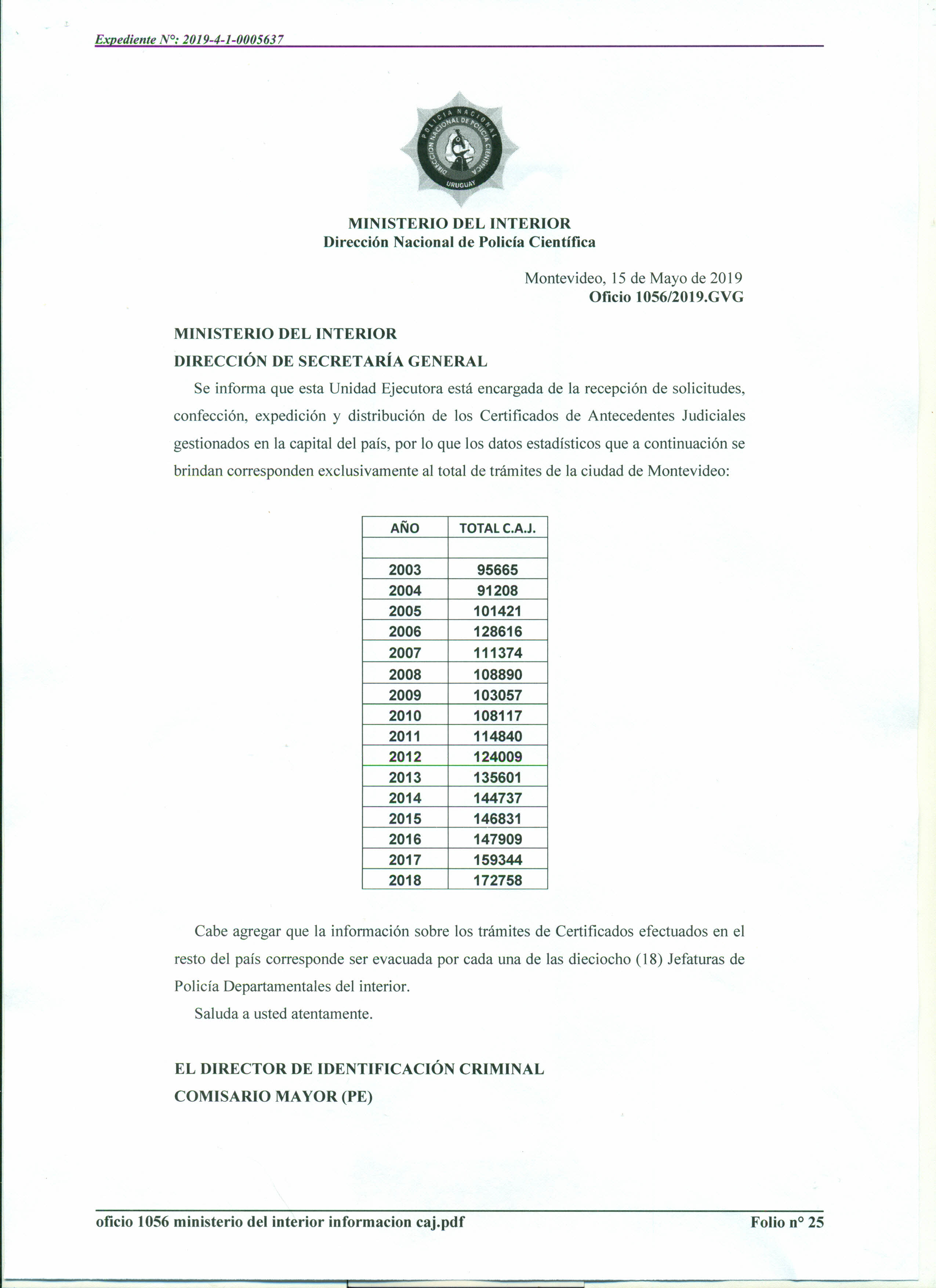 Expediente N°: 2019-4-1-0005637

POLICIA NACIONAL
DIRECCION NACIONAL DE POLICIA CIENTIFICA
URUGUAY

MINISTERIO DEL INTERIOR
Dirección Nacional de Policía Científica

Montevideo, 15 de Mayo de 2019
Oficio 1056/2019.GVG

MINISTERIO DEL INTERIOR
DIRECCIÓN DE SECRETARÍA GENERAL

Se informa que esta Unidad Ejecutora está encargada de la recepción de solicitudes, confección, expedición y distribución de los Certificados de Antecedentes Judiciales gestionados en la capital del país, por lo que los datos estadísticos que a continuación se brindan corresponden exclusivamente al total de trámites de la ciudad de Montevideo:

| AÑO | TOTAL C.A.J. |
|---|---|
| | |
| 2003 | 95665 |
| 2004 | 91208 |
| 2005 | 101421 |
| 2006 | 128616 |
| 2007 | 111374 |
| 2008 | 108890 |
| 2009 | 103057 |
| 2010 | 108117 |
| 2011 | 114840 |
| 2012 | 124009 |
| 2013 | 135601 |
| 2014 | 144737 |
| 2015 | 146831 |
| 2016 | 147909 |
| 2017 | 159344 |
| 2018 | 172758 |

Cabe agregar que la información sobre los trámites de Certificados efectuados en el resto del país corresponde ser evacuada por cada una de las dieciocho (18) Jefaturas de Policía Departamentales del interior.

Saluda a usted atentamente.

EL DIRECTOR DE IDENTIFICACIÓN CRIMINAL
COMISARIO MAYOR (PE)

oficio 1056 ministerio del interior informacion caj.pdf
Folio n° 25